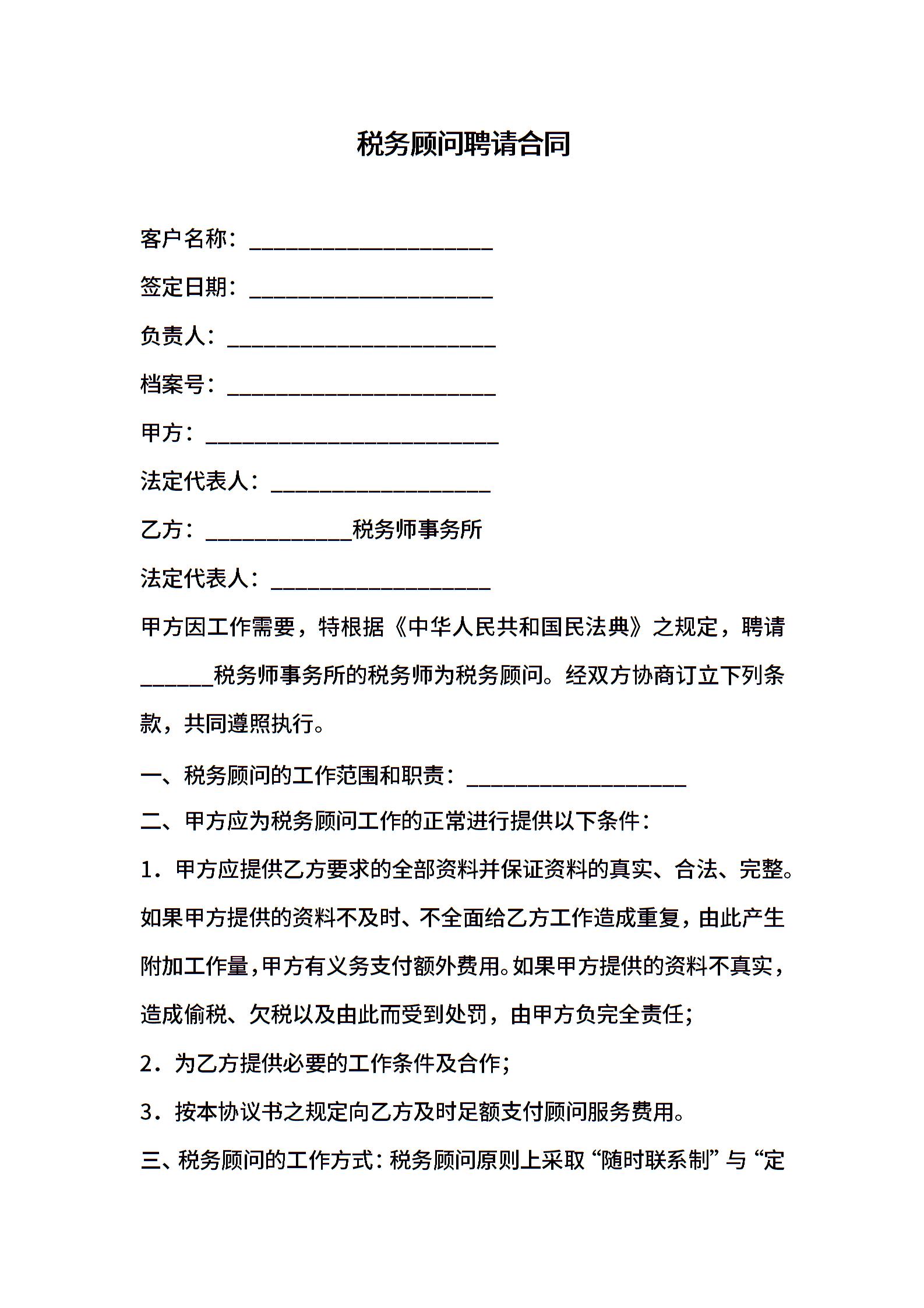 税务顾问聘请合同

客户名称：____________________

签定日期：____________________

负责人：______________________

档案号：______________________

甲方：________________________

法定代表人：__________________

乙方：____________税务师事务所

法定代表人：__________________

甲方因工作需要，特根据《中华人民共和国民法典》之规定，聘请______税务师事务所的税务师为税务顾问。经双方协商订立下列条款，共同遵照执行。

一、税务顾问的工作范围和职责：__________________

二、甲方应为税务顾问工作的正常进行提供以下条件：

1．甲方应提供乙方要求的全部资料并保证资料的真实、合法、完整。如果甲方提供的资料不及时、不全面给乙方工作造成重复，由此产生附加工作量，甲方有义务支付额外费用。如果甲方提供的资料不真实，造成偷税、欠税以及由此而受到处罚，由甲方负完全责任；

2．为乙方提供必要的工作条件及合作；

3．按本协议书之规定向乙方及时足额支付顾问服务费用。

三、税务顾问的工作方式：税务顾问原则上采取“随时联系制”与“定